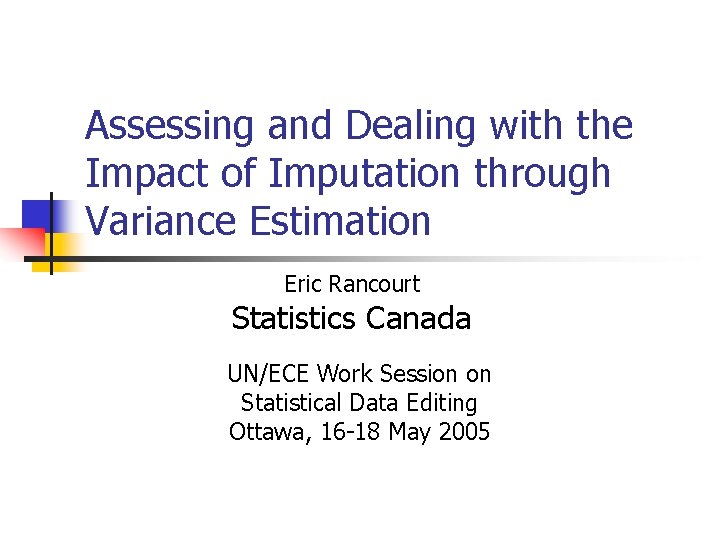 Assessing and Dealing with the Impact of Imputation through Variance Estimation

Eric Rancourt

Statistics Canada

UN/ECE Work Session on
Statistical Data Editing
Ottawa, 16-18 May 2005